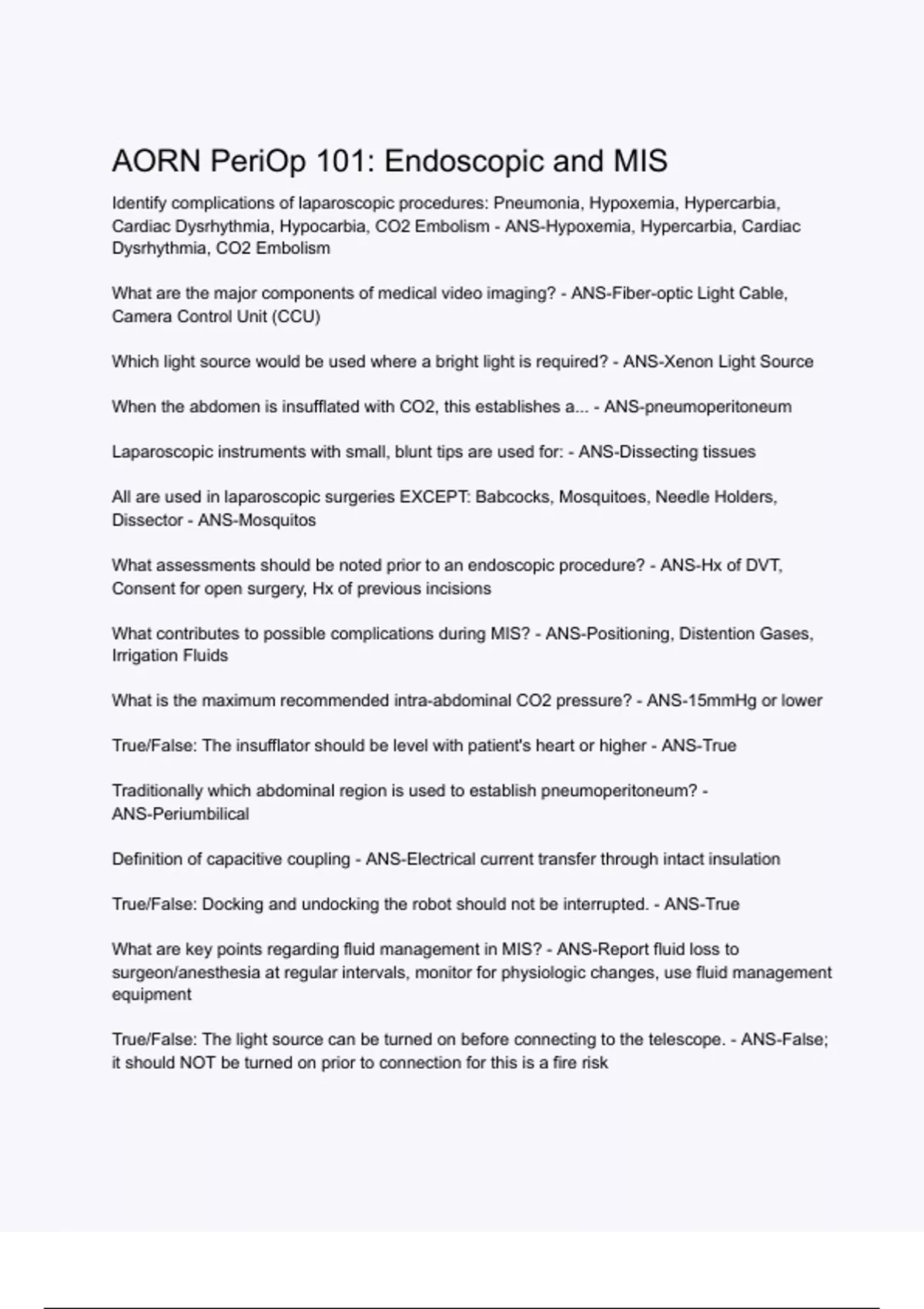 AORN PeriOp 101: Endoscopic and MIS

Identify complications of laparoscopic procedures: Pneumonia, Hypoxemia, Hypercarbia, Cardiac Dysrhythmia, Hypocarbia, CO2 Embolism - ANS-Hypoxemia, Hypercarbia, Cardiac Dysrhythmia, CO2 Embolism

What are the major components of medical video imaging? - ANS-Fiber-optic Light Cable, Camera Control Unit (CCU)

Which light source would be used where a bright light is required? - ANS-Xenon Light Source

When the abdomen is insufflated with CO2, this establishes a... - ANS-pneumoperitoneum

Laparoscopic instruments with small, blunt tips are used for: - ANS-Dissecting tissues

All are used in laparoscopic surgeries EXCEPT: Babcocks, Mosquitoes, Needle Holders, Dissector - ANS-Mosquitos

What assessments should be noted prior to an endoscopic procedure? - ANS-Hx of DVT, Consent for open surgery, Hx of previous incisions

What contributes to possible complications during MIS? - ANS-Positioning, Distention Gases, Irrigation Fluids

What is the maximum recommended intra-abdominal CO2 pressure? - ANS-15mmHg or lower

True/False: The insufflator should be level with patient's heart or higher - ANS-True

Traditionally which abdominal region is used to establish pneumoperitoneum? - ANS-Periumbilical

Definition of capacitive coupling - ANS-Electrical current transfer through intact insulation

True/False: Docking and undocking the robot should not be interrupted. - ANS-True

What are key points regarding fluid management in MIS? - ANS-Report fluid loss to surgeon/anesthesia at regular intervals, monitor for physiologic changes, use fluid management equipment

True/False: The light source can be turned on before connecting to the telescope. - ANS-False; it should NOT be turned on prior to connection for this is a fire risk